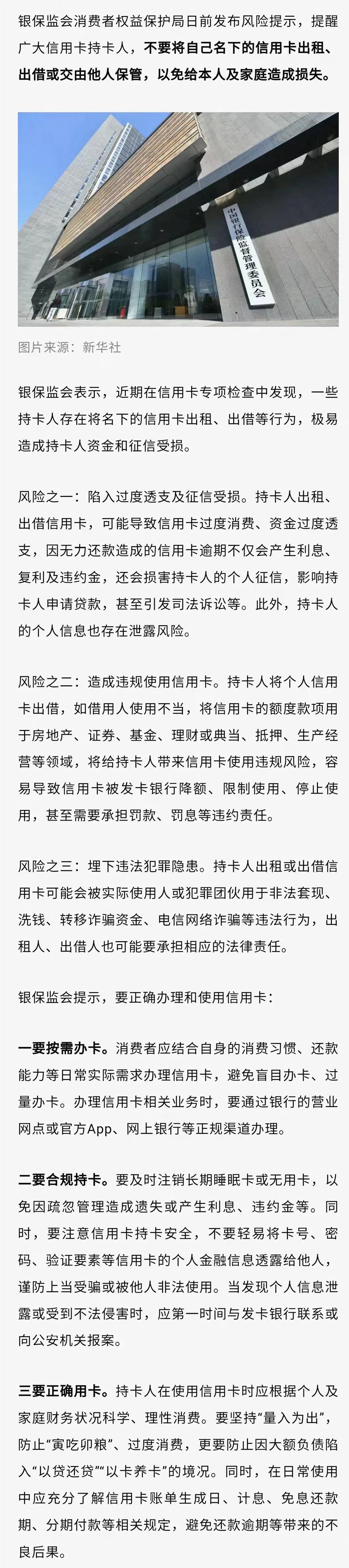 银保监会消费者权益保护局日前发布风险提示，提醒广大信用卡持卡人，不要将自己名下的信用卡出租、出借或交由他人保管，以免给本人及家庭造成损失。

中国银行保险监督管理委员会

图片来源：新华社

银保监会表示，近期在信用卡专项检查中发现，一些持卡人存在将名下的信用卡出租、出借等行为，极易造成持卡人资金和征信受损。

风险之一：陷入过度透支及征信受损。持卡人出租、出借信用卡，可能导致信用卡过度消费、资金过度透支，因无力还款造成的信用卡逾期不仅会产生利息、复利及违约金，还会损害持卡人的个人征信，影响持卡人申请贷款，甚至引发司法诉讼等。此外，持卡人的个人信息也存在泄露风险。

风险之二：造成违规使用信用卡。持卡人将个人信用卡出借，如借用人使用不当，将信用卡的额度款项用于房地产、证券、基金、理财或典当、抵押、生产经营等领域，将给持卡人带来信用卡使用违规风险，容易导致信用卡被发卡银行降额、限制使用、停止使用，甚至需要承担罚款、罚息等违约责任。

风险之三：埋下违法犯罪隐患。持卡人出租或出借信用卡可能会被实际使用人或犯罪团伙用于非法套现、洗钱、转移诈骗资金、电信网络诈骗等违法行为，出租人、出借人也可能要承担相应的法律责任。

银保监会提示，要正确办理和使用信用卡：

一要按需办卡。消费者应结合自身的消费习惯、还款能力等日常实际需求办理信用卡，避免盲目办卡、过量办卡。办理信用卡相关业务时，要通过银行的营业网点或官方App、网上银行等正规渠道办理。

二要合规持卡。要及时注销长期睡眠卡或无用卡，以免因疏忽管理造成遗失或产生利息、违约金等。同时，要注意信用卡持卡安全，不要轻易将卡号、密码、验证要素等信用卡的个人金融信息透露给他人，谨防上当受骗或被他人非法使用。当发现个人信息泄露或受到不法侵害时，应第一时间与发卡银行联系或向公安机关报案。

三要正确用卡。持卡人在使用信用卡时应根据个人及家庭财务状况科学、理性消费。要坚持“量入为出”，防止“寅吃卯粮”、过度消费，更要防止因大额负债陷入“以贷还贷”“以卡养卡”的境况。同时，在日常使用中应充分了解信用卡账单生成日、计息、免息还款期、分期付款等相关规定，避免还款逾期等带来的不良后果。